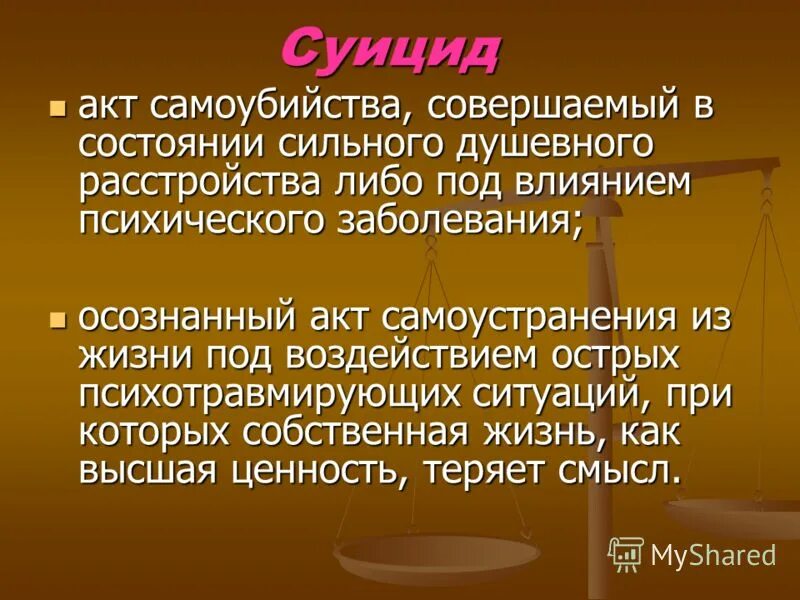 Суицид

акт самоубийства, совершаемый в состоянии сильного душевного расстройства либо под влиянием психического заболевания;

осознанный акт самоустранения из жизни под воздействием острых психотравмирующих ситуаций, при которых собственная жизнь, как высшая ценность, теряет смысл.

MyShared